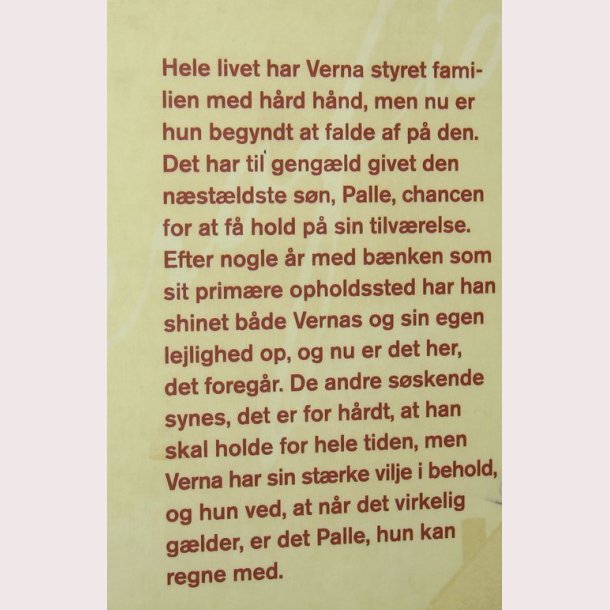 Hele livet har Verna styret familien med hård hånd, men nu er hun begyndt at falde af på den. Det har til gengæld givet den næstældste søn, Palle, chancen for at få hold på sin tilværelse. Efter nogle år med bænken som sit primære opholdssted har han shinet både Vernas og sin egen lejlighed op, og nu er det her, det foregår. De andre søskende synes, det er for hårdt, at han skal holde for hele tiden, men Verna har sin stærke vilje i behold, og hun ved, at når det virkelig gælder, er det Palle, hun kan regne med.